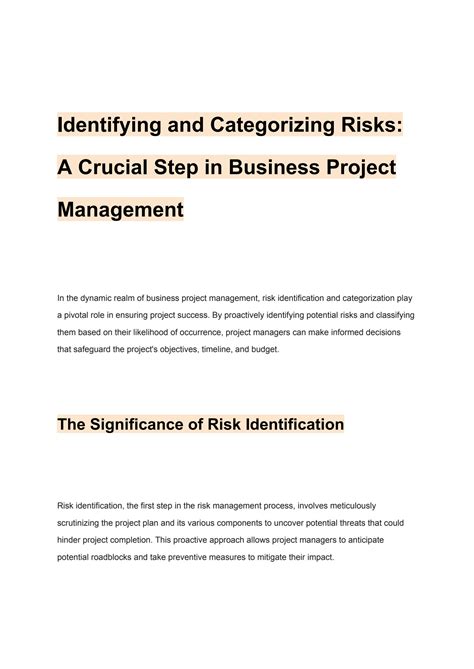 Identifying and Categorizing Risks: A Crucial Step in Business Project Management

In the dynamic realm of business project management, risk identification and categorization play a pivotal role in ensuring project success. By proactively identifying potential risks and classifying them based on their likelihood of occurrence, project managers can make informed decisions that safeguard the project's objectives, timeline, and budget.

The Significance of Risk Identification

Risk identification, the first step in the risk management process, involves meticulously scrutinizing the project plan and its various components to uncover potential threats that could hinder project completion. This proactive approach allows project managers to anticipate potential roadblocks and take preventive measures to mitigate their impact.